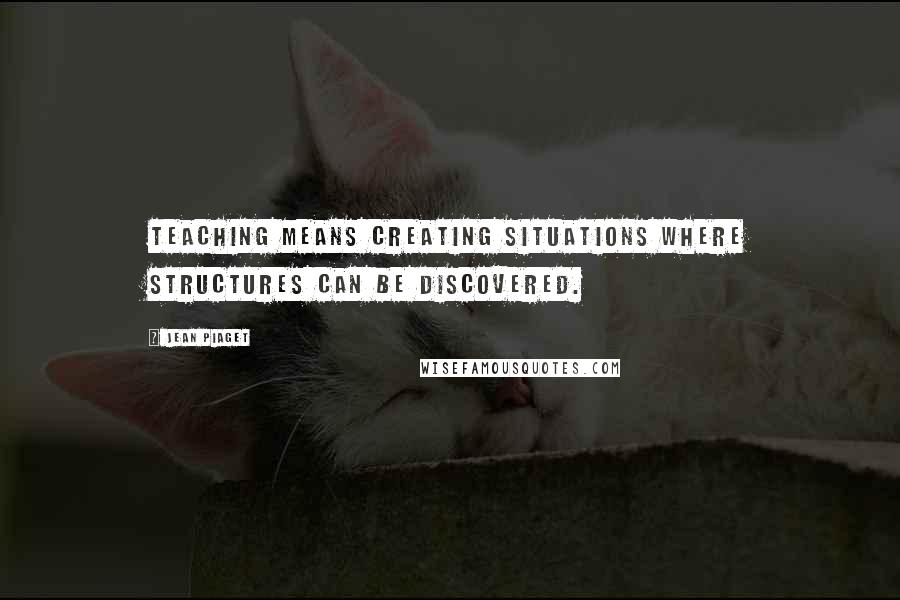 TEACHING MEANS CREATING SITUATIONS WHERE STRUCTURES CAN BE DISCOVERED.

JEAN PIAGET

WISEFAMOUSQUOTES.COM